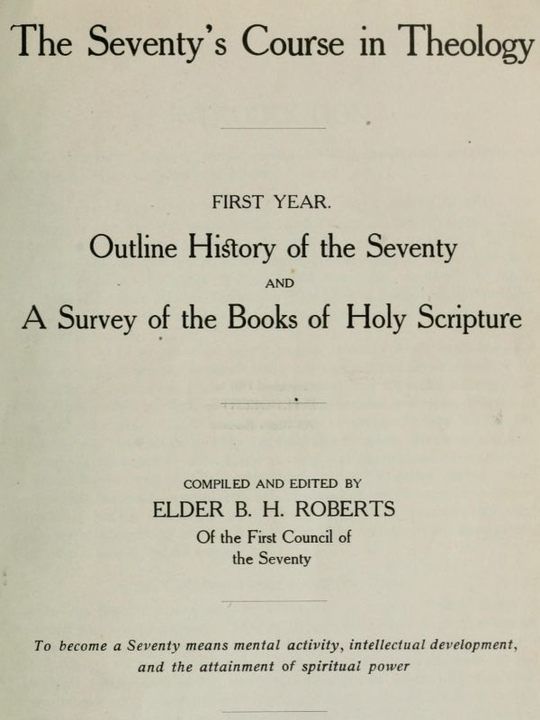 The Seventy's Course in Theology

FIRST YEAR.

Outline History of the Seventy

AND

A Survey of the Books of Holy Scripture

COMPILED AND EDITED BY

ELDER B. H. ROBERTS

Of the First Council of the Seventy

To become a Seventy means mental activity, intellectual development, and the attainment of spiritual power